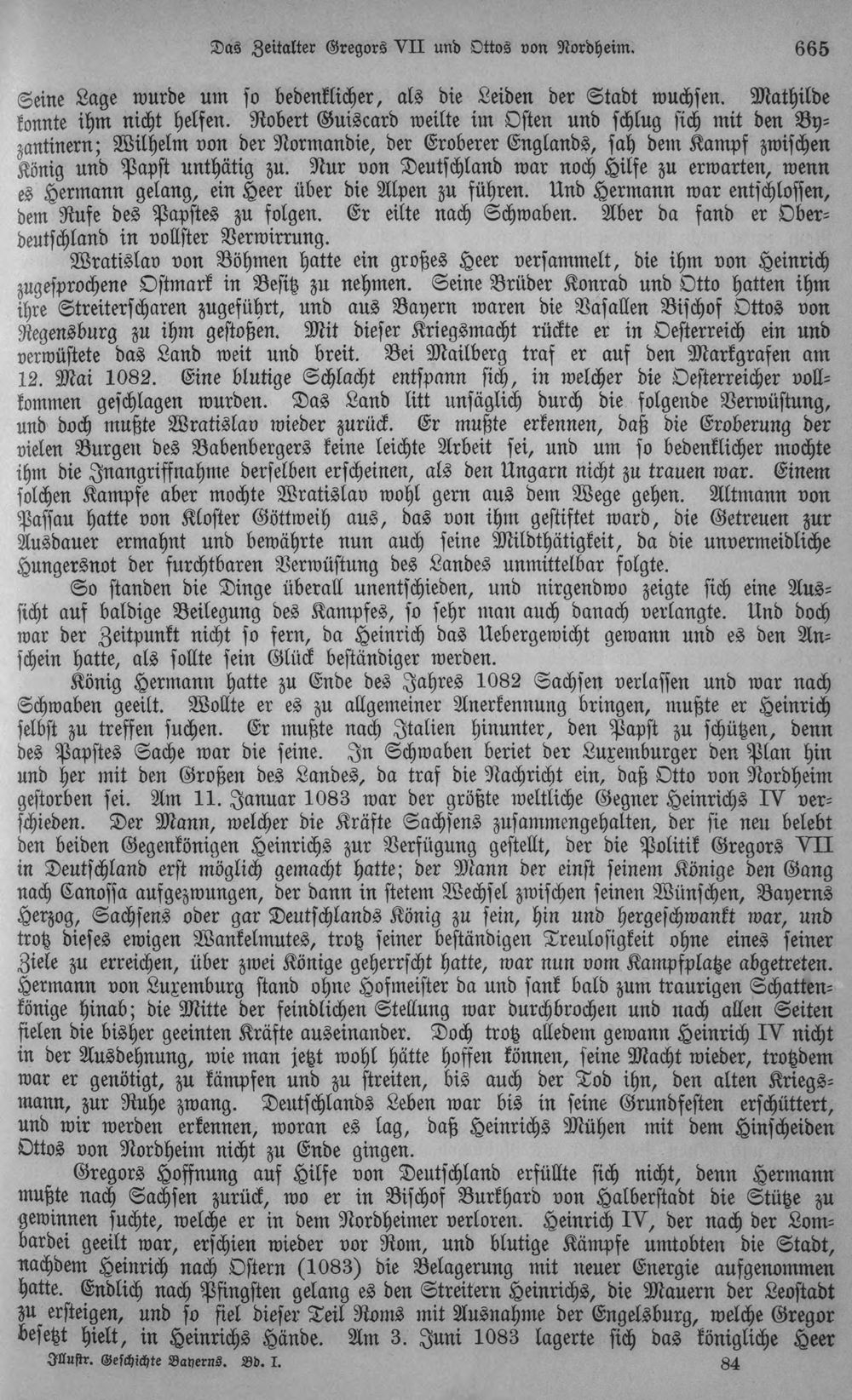 Das Zeitalter Gregors VII und Ottos von Nordheim. 665

Seine Lage wurde um so bedenklicher, als die Leiden der Stadt wuchsen. Mathilde konnte ihm nicht helfen. Robert Guiscard weilte im Osten und schlug sich mit den Byzantinern; Wilhelm von der Normandie, der Eroberer Englands, sah dem Kampf zwischen König und Papst unthätig zu. Nur von Deutschland war noch Hilfe zu erwarten, wenn es Hermann gelang, ein Heer über die Alpen zu führen. Und Hermann war entschlossen, dem Rufe des Papstes zu folgen. Er eilte nach Schwaben. Aber da fand er Oberdeutschland in vollster Verwirrung.

Wratislav von Böhmen hatte ein großes Heer versammelt, die ihm von Heinrich zugesprochene Ostmark in Besitz zu nehmen. Seine Brüder Konrad und Otto hatten ihm ihre Streiterscharen zugeführt, und aus Bayern waren die Vasallen Bischof Ottos von Regensburg zu ihm gestoßen. Mit dieser Kriegsmacht rückte er in Oesterreich ein und verwüstete das Land weit und breit. Bei Mailberg traf er auf den Markgrafen am 12. Mai 1082. Eine blutige Schlacht entspann sich, in welcher die Oesterreicher vollkommen geschlagen wurden. Das Land litt unsäglich durch die folgende Verwüstung, und doch mußte Wratislav wieder zurück. Er mußte erkennen, daß die Eroberung der vielen Burgen des Babenbergers keine leichte Arbeit sei, und um so bedenklicher mochte ihm die Inangriffnahme derselben erscheinen, als den Ungarn nicht zu trauen war. Einem solchen Kampfe aber mochte Wratislav wohl gern aus dem Wege gehen. Altmann von Passau hatte von Kloster Göttweih aus, das von ihm gestiftet ward, die Getreuen zur Ausdauer ermahnt und bewährte nun auch seine Mildthätigkeit, da die unvermeidliche Hungersnot der furchtbaren Verwüstung des Landes unmittelbar folgte.

So standen die Dinge überall unentschieden, und nirgendwo zeigte sich eine Aussicht auf baldige Beilegung des Kampfes, so sehr man auch danach verlangte. Und doch war der Zeitpunkt nicht so fern, da Heinrich das Uebergewicht gewann und es den Anschein hatte, als sollte sein Glück beständiger werden.

König Hermann hatte zu Ende des Jahres 1082 Sachsen verlassen und war nach Schwaben geeilt. Wollte er es zu allgemeiner Anerkennung bringen, mußte er Heinrich selbst zu treffen suchen. Er mußte nach Italien hinunter, den Papst zu schützen, denn des Papstes Sache war die seine. In Schwaben beriet der Luxemburger den Plan hin und her mit den Großen des Landes, da traf die Nachricht ein, daß Otto von Nordheim gestorben sei. Am 11. Januar 1083 war der größte weltliche Gegner Heinrichs IV verschieden. Der Mann, welcher die Kräfte Sachsens zusammengehalten, der sie neu belebt den beiden Gegenkönigen Heinrichs zur Verfügung gestellt, der die Politik Gregors VII in Deutschland erst möglich gemacht hatte; der Mann der einst seinem Könige den Gang nach Canossa aufgezwungen, der dann in stetem Wechsel zwischen seinen Wünschen, Bayerns Herzog, Sachsens oder gar Deutschlands König zu sein, hin und hergeschwankt war, und trotz dieses ewigen Wankelmutes, trotz seiner beständigen Treulosigkeit ohne eines seiner Ziele zu erreichen, über zwei Könige geherrscht hatte, war nun vom Kampfplatze abgetreten. Hermann von Luxemburg stand ohne Hofmeister da und sank bald zum traurigen Schattenkönige hinab; die Mitte der feindlichen Stellung war durchbrochen und nach allen Seiten fielen die bisher geeinten Kräfte auseinander. Doch trotz alledem gewann Heinrich IV nicht in der Ausdehnung, wie man jetzt wohl hätte hoffen können, seine Macht wieder, trotzdem war er genötigt, zu kämpfen und zu streiten, bis auch der Tod ihn, den alten Kriegsmann, zur Ruhe zwang. Deutschlands Leben war bis in seine Grundfesten erschüttert, und wir werden erkennen, woran es lag, daß Heinrichs Mühen mit dem Hinscheiden Ottos von Nordheim nicht zu Ende gingen.

Gregors Hoffnung auf Hilfe von Deutschland erfüllte sich nicht, denn Hermann mußte nach Sachsen zurück, wo er in Bischof Burkhard von Halberstadt die Stütze zu gewinnen suchte, welche er in dem Nordheimer verloren. Heinrich IV, der nach der Lombardei geeilt war, erschien wieder vor Rom, und blutige Kämpfe umtobten die Stadt, nachdem Heinrich nach Ostern (1083) die Belagerung mit neuer Energie aufgenommen hatte. Endlich nach Pfingsten gelang es den Streitern Heinrichs, die Mauern der Leostadt zu ersteigen, und so fiel dieser Teil Roms mit Ausnahme der Engelsburg, welche Gregor besetzt hielt, in Heinrichs Hände. Am 3. Juni 1083 lagerte sich das königliche Heer

Illustr. Geschichte Bayerns. Bd. I. 84